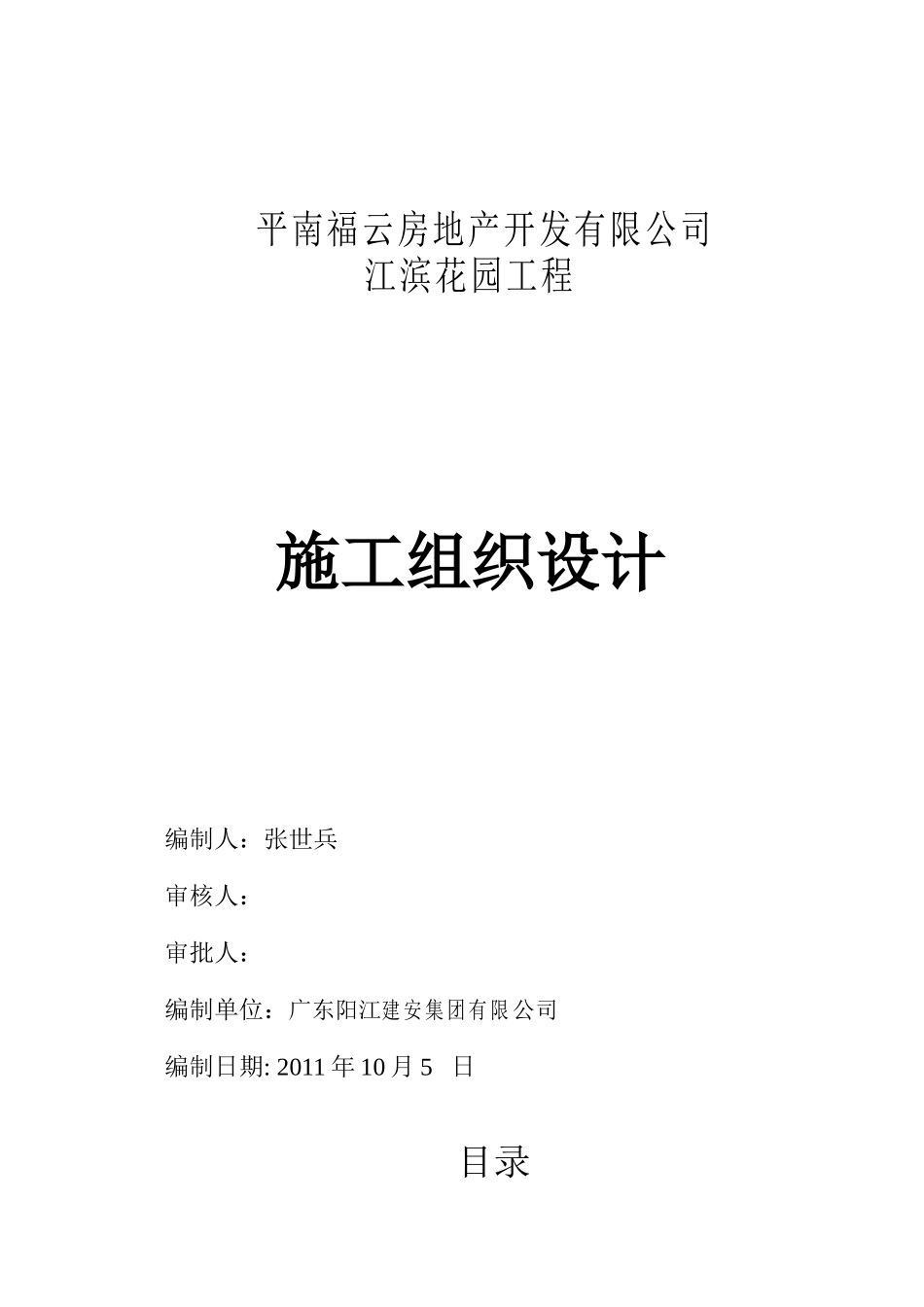 平南福云房地产开发有限公司
江滨花园工程

施工组织设计

编制人：张世兵

审核人：

审批人：

编制单位：广东阳江建安集团有限公司

编制日期: 2011 年 10 月 5 日

目录